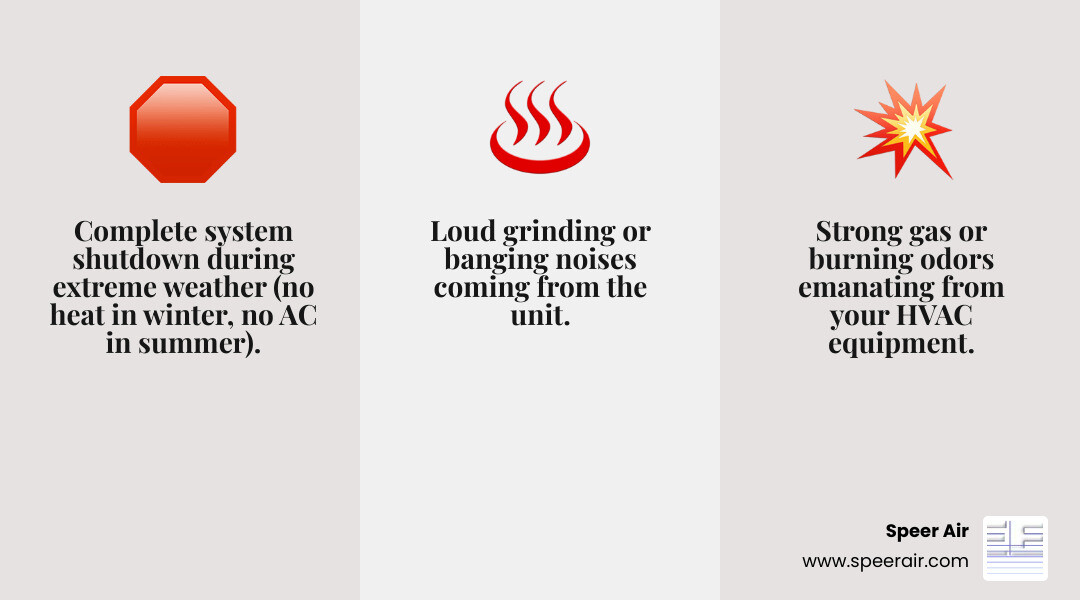 Complete system shutdown during extreme weather (no heat in winter, no AC in summer).

Loud grinding or banging noises coming from the unit.

Strong gas or burning odors emanating from your HVAC equipment.

Speer Air
www.speerair.com